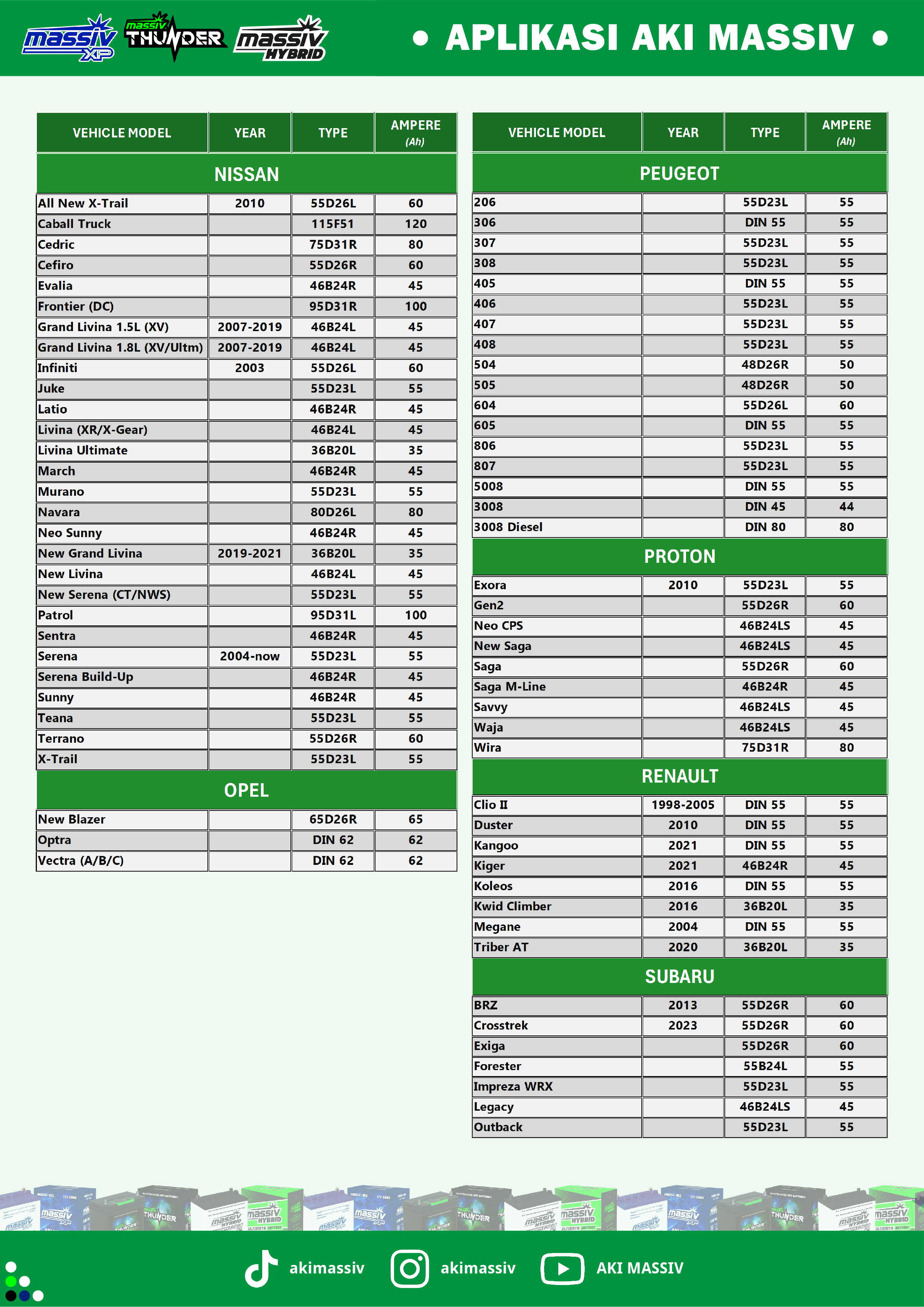 massiv XP massiv THUNDER massiv HYBRID

• APLIKASI AKI MASSIV •

| VEHICLE MODEL | YEAR | TYPE | AMPERE (Ah) |
|---|---|---|---|
| NISSAN | | | |
| All New X-Trail | 2010 | 55D26L | 60 |
| Caball Truck | | 115F51 | 120 |
| Cedric | | 75D31R | 80 |
| Cefiro | | 55D26R | 60 |
| Evalia | | 46B24R | 45 |
| Frontier (DC) | | 95D31R | 100 |
| Grand Livina 1.5L (XV) | 2007-2019 | 46B24L | 45 |
| Grand Livina 1.8L (XV/Ultm) | 2007-2019 | 46B24L | 45 |
| Infiniti | 2003 | 55D26L | 60 |
| Juke | | 55D23L | 55 |
| Latio | | 46B24R | 45 |
| Livina (XR/X-Gear) | | 46B24L | 45 |
| Livina Ultimate | | 36B20L | 35 |
| March | | 46B24R | 45 |
| Murano | | 55D23L | 55 |
| Navara | | 80D26L | 80 |
| Neo Sunny | | 46B24R | 45 |
| New Grand Livina | 2019-2021 | 36B20L | 35 |
| New Livina | | 46B24L | 45 |
| New Serena (CT/NWS) | | 55D23L | 55 |
| Patrol | | 95D31L | 100 |
| Sentra | | 46B24R | 45 |
| Serena | 2004-now | 55D23L | 55 |
| Serena Build-Up | | 46B24R | 45 |
| Sunny | | 46B24R | 45 |
| Teana | | 55D23L | 55 |
| Terrano | | 55D26R | 60 |
| X-Trail | | 55D23L | 55 |
| OPEL | | | |
| New Blazer | | 65D26R | 65 |
| Optra | | DIN 62 | 62 |
| Vectra (A/B/C) | | DIN 62 | 62 |

| VEHICLE MODEL | YEAR | TYPE | AMPERE (Ah) |
|---|---|---|---|
| PEUGEOT | | | |
| 206 | | 55D23L | 55 |
| 306 | | DIN 55 | 55 |
| 307 | | 55D23L | 55 |
| 308 | | 55D23L | 55 |
| 405 | | DIN 55 | 55 |
| 406 | | 55D23L | 55 |
| 407 | | 55D23L | 55 |
| 408 | | 55D23L | 55 |
| 504 | | 48D26R | 50 |
| 505 | | 48D26R | 50 |
| 604 | | 55D26L | 60 |
| 605 | | DIN 55 | 55 |
| 806 | | 55D23L | 55 |
| 807 | | 55D23L | 55 |
| 5008 | | DIN 55 | 55 |
| 3008 | | DIN 45 | 44 |
| 3008 Diesel | | DIN 80 | 80 |
| PROTON | | | |
| Exora | 2010 | 55D23L | 55 |
| Gen2 | | 55D26R | 60 |
| Neo CPS | | 46B24LS | 45 |
| New Saga | | 46B24LS | 45 |
| Saga | | 55D26R | 60 |
| Saga M-Line | | 46B24R | 45 |
| Savvy | | 46B24LS | 45 |
| Waja | | 46B24LS | 45 |
| Wira | | 75D31R | 80 |
| RENAULT | | | |
| Clio II | 1998-2005 | DIN 55 | 55 |
| Duster | 2010 | DIN 55 | 55 |
| Kangoo | 2021 | DIN 55 | 55 |
| Kiger | 2021 | 46B24R | 45 |
| Koleos | 2016 | DIN 55 | 55 |
| Kwid Climber | 2016 | 36B20L | 35 |
| Megane | 2004 | DIN 55 | 55 |
| Triber AT | 2020 | 36B20L | 35 |
| SUBARU | | | |
| BRZ | 2013 | 55D26R | 60 |
| Crosstrek | 2023 | 55D26R | 60 |
| Exiga | | 55D26R | 60 |
| Forester | | 55B24L | 55 |
| Impreza WRX | | 55D23L | 55 |
| Legacy | | 46B24LS | 45 |
| Outback | | 55D23L | 55 |

akimassiv akimassiv AKI MASSIV